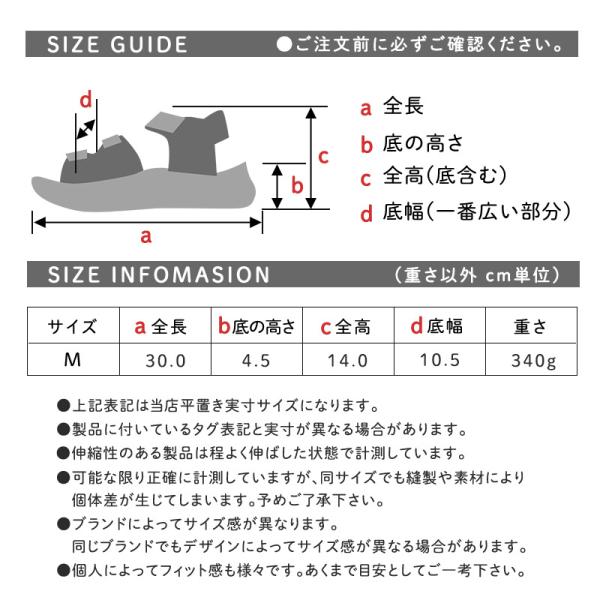 SIZE GUIDE ●ご注文前に必ずご確認ください。

d

c

b

a

a 全長
b 底の高さ
c 全高(底含む)
d 底幅(一番広い部分)

SIZE INFOMASION (重さ以外 cm単位)

| サイズ | a 全長 | b 底の高さ | c 全高 | d 底幅 | 重さ |
|---|---|---|---|---|---|
| M | 30.0 | 4.5 | 14.0 | 10.5 | 340g |

●上記表記は当店平置き実寸サイズになります。
●製品に付いているタグ表記と実寸が異なる場合があります。
●伸縮性のある製品は程よく伸ばした状態で計測しています。
●可能な限り正確に計測していますが、同サイズでも縫製や素材により個体差が生じてしまいます。予めご了承下さい。
●ブランドによってサイズ感が異なります。
同じブランドでもデザインによってサイズ感が異なる場合があります。
●個人によってフィット感も様々です。あくまで目安としてご一考下さい。